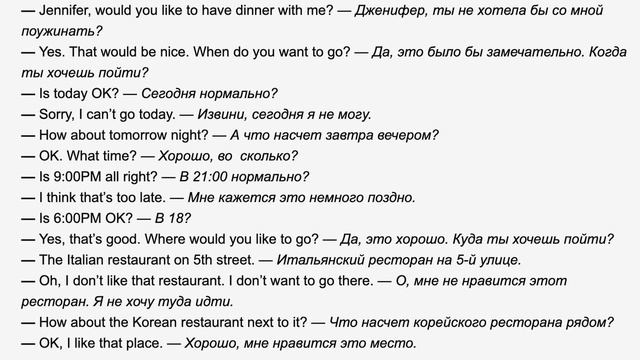 — Jennifer, would you like to have dinner with me? — Дженифер, ты не хотела бы со мной поужинать?
— Yes. That would be nice. When do you want to go? — Да, это было бы замечательно. Когда ты хочешь пойти?
— Is today OK? — Сегодня нормально?
— Sorry, I can't go today. — Извини, сегодня я не могу.
— How about tomorrow night? — А что насчет завтра вечером?
— OK. What time? — Хорошо, во сколько?
— Is 9:00PM all right? — В 21:00 нормально?
— I think that's too late. — Мне кажется это немного поздно.
— Is 6:00PM OK? — В 18?
— Yes, that's good. Where would you like to go? — Да, это хорошо. Куда ты хочешь пойти?
— The Italian restaurant on 5th street. — Итальянский ресторан на 5-й улице.
— Oh, I don't like that restaurant. I don't want to go there. — О, мне не нравится этот ресторан. Я не хочу туда идти.
— How about the Korean restaurant next to it? — Что насчет корейского ресторана рядом?
— OK, I like that place. — Хорошо, мне нравится это место.